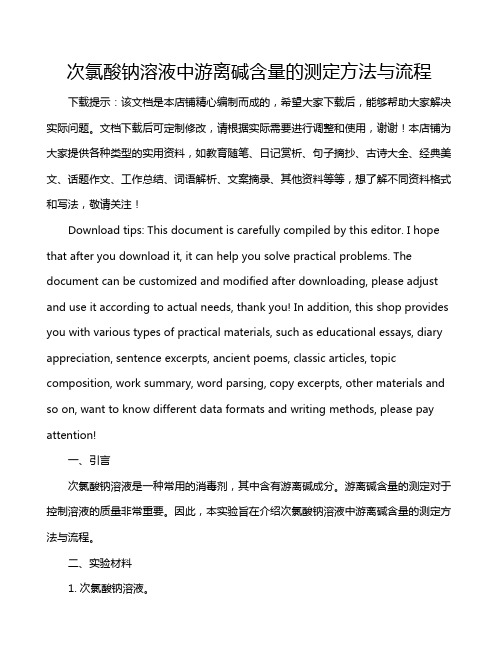 次氯酸钠溶液中游离碱含量的测定方法与流程

下载提示：该文档是本店铺精心编制而成的，希望大家下载后，能够帮助大家解决实际问题。文档下载后可定制修改，请根据实际需要进行调整和使用，谢谢！本店铺为大家提供各种类型的实用资料，如教育随笔、日记赏析、句子摘抄、古诗大全、经典美文、话题作文、工作总结、词语解析、文案摘录、其他资料等等，想了解不同资料格式和写法，敬请关注！

Download tips: This document is carefully compiled by this editor. I hope that after you download it, it can help you solve practical problems. The document can be customized and modified after downloading, please adjust and use it according to actual needs, thank you! In addition, this shop provides you with various types of practical materials, such as educational essays, diary appreciation, sentence excerpts, ancient poems, classic articles, topic composition, work summary, word parsing, copy excerpts, other materials and so on, want to know different data formats and writing methods, please pay attention!

一、引言

次氯酸钠溶液是一种常用的消毒剂，其中含有游离碱成分。游离碱含量的测定对于控制溶液的质量非常重要。因此，本实验旨在介绍次氯酸钠溶液中游离碱含量的测定方法与流程。

二、实验材料

1. 次氯酸钠溶液。